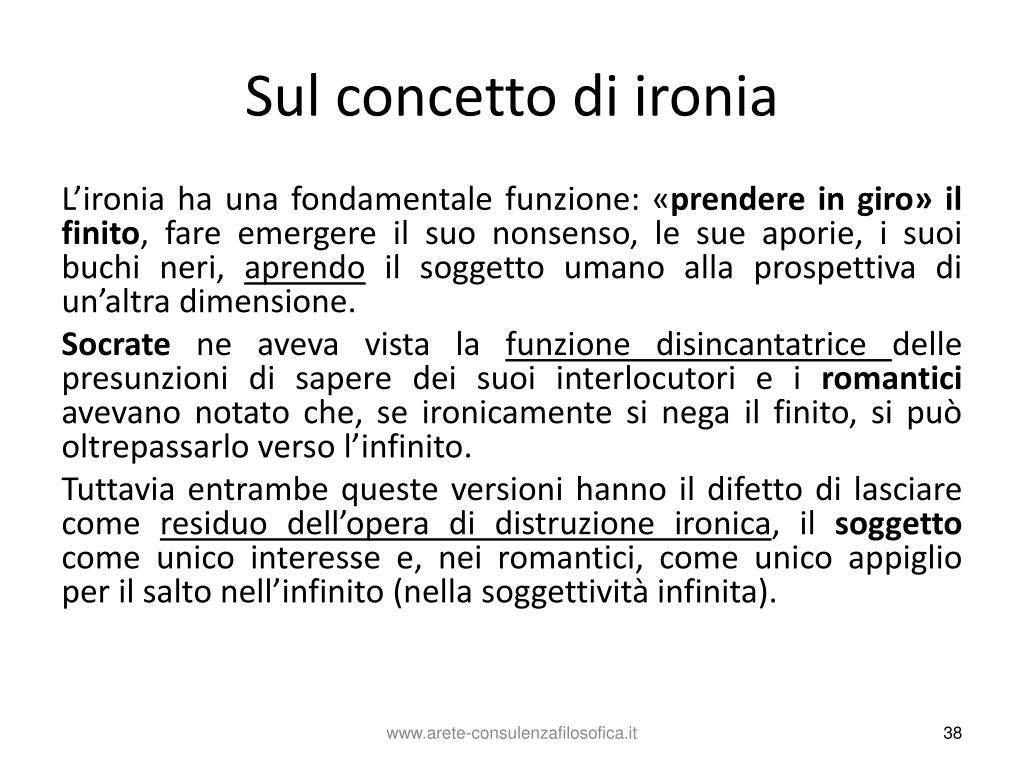 Sul concetto di ironia

L’ironia ha una fondamentale funzione: «prendere in giro» il finito, fare emergere il suo nonsenso, le sue aporie, i suoi buchi neri, aprendo il soggetto umano alla prospettiva di un’altra dimensione.

Socrate ne aveva vista la funzione disincantatrice delle presunzioni di sapere dei suoi interlocutori e i romantici avevano notato che, se ironicamente si nega il finito, si può oltrepassarlo verso l’infinito.

Tuttavia entrambe queste versioni hanno il difetto di lasciare come residuo dell’opera di distruzione ironica, il soggetto come unico interesse e, nei romantici, come unico appiglio per il salto nell’infinito (nella soggettività infinita).

www.arete-consulenzafilosofica.it

38